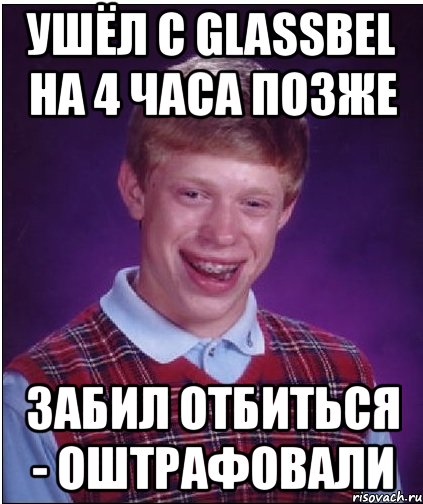 УШЁЛ С GLASSBEL НА 4 ЧАСА ПОЗЖЕ

ЗАБИЛ ОТБИТЬСЯ - ОШТРАФОВАЛИ

risovach.ru